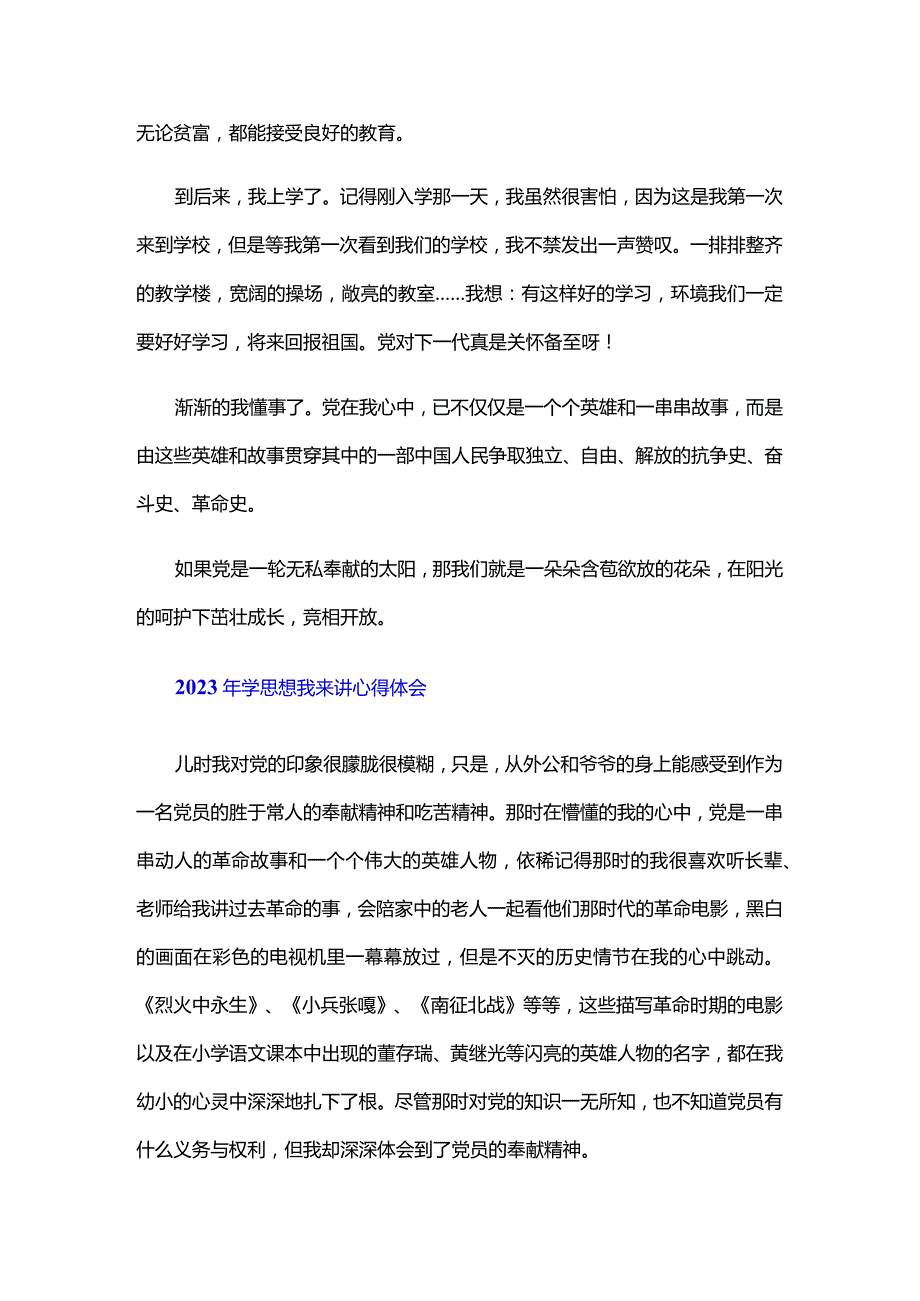 无论贫富，都能接受良好的教育。

到后来，我上学了。记得刚入学那一天，我虽然很害怕，因为这是我第一次来到学校，但是等我第一次看到我们的学校，我不禁发出一声赞叹。一排排整齐的教学楼，宽阔的操场，敞亮的教室……我想：有这样好的学习，环境我们一定要好好学习，将来回报祖国。党对下一代真是关怀备至呀！

渐渐的我懂事了。党在我心中，已不仅仅是一个个英雄和一串串故事，而是由这些英雄和故事贯穿其中的一部中国人民争取独立、自由、解放的抗争史、奋斗史、革命史。

如果党是一轮无私奉献的太阳，那我们就是一朵朵含苞欲放的花朵，在阳光的呵护下茁壮成长，竞相开放。

2023年学思想我来讲心得体会

儿时我对党的印象很朦胧很模糊，只是，从外公和爷爷的身上能感受到作为一名党员的胜于常人的奉献精神和吃苦精神。那时在懵懂的我的心中，党是一串串动人的革命故事和一个个伟大的英雄人物，依稀记得那时的我很喜欢听长辈、老师给我讲过去革命的事，会陪家中的老人一起看他们那时代的革命电影，黑白的画面在彩色的电视机里一幕幕放过，但是不灭的历史情节在我的心中跳动。《烈火中永生》、《小兵张嘎》、《南征北战》等等，这些描写革命时期的电影以及在小学语文课本中出现的董存瑞、黄继光等闪亮的英雄人物的名字，都在我幼小的心灵中深深地扎下了根。尽管那时对党的知识一无所知，也不知道党员有什么义务与权利，但我却深深体会到了党员的奉献精神。